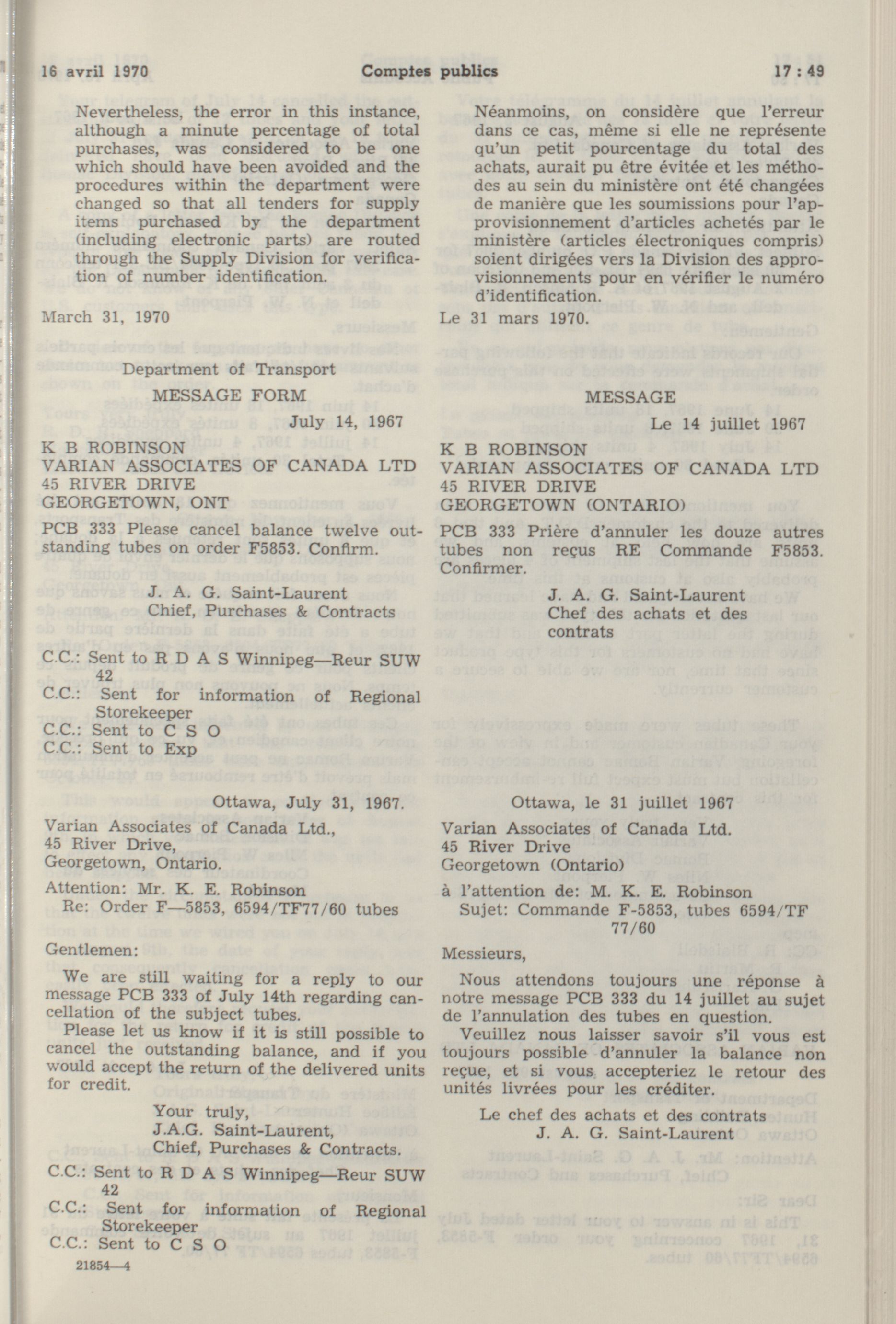 16 avril 1970 Comptes publics 17 : 49

Nevertheless, the error in this instance, although a minute percentage of total purchases, was considered to be one which should have been avoided and the procedures within the department were changed so that all tenders for supply items purchased by the department (including electronic parts) are routed through the Supply Division for verification of number identification.

March 31, 1970

Department of Transport

MESSAGE FORM

July 14, 1967

K B ROBINSON
VARIAN ASSOCIATES OF CANADA LTD
45 RIVER DRIVE
GEORGETOWN, ONT

PCB 333 Please cancel balance twelve outstanding tubes on order F5853. Confirm.

J. A. G. Saint-Laurent
Chief, Purchases & Contracts

C.C.: Sent to R D A S Winnipeg—Reur SUW 42
C.C.: Sent for information of Regional Storekeeper
C.C.: Sent to C S O
C.C.: Sent to Exp

Ottawa, July 31, 1967.

Varian Associates of Canada Ltd.,
45 River Drive,
Georgetown, Ontario.

Attention: Mr. K. E. Robinson
Re: Order F—5853, 6594/TF77/60 tubes

Gentlemen:

We are still waiting for a reply to our message PCB 333 of July 14th regarding cancellation of the subject tubes.

Please let us know if it is still possible to cancel the outstanding balance, and if you would accept the return of the delivered units for credit.

Your truly,
J.A.G. Saint-Laurent,
Chief, Purchases & Contracts.

C.C.: Sent to R D A S Winnipeg—Reur SUW 42
C.C.: Sent for information of Regional Storekeeper
C.C.: Sent to C S O

21854—4

Néanmoins, on considère que l'erreur dans ce cas, même si elle ne représente qu'un petit pourcentage du total des achats, aurait pu être évitée et les méthodes au sein du ministère ont été changées de manière que les soumissions pour l'approvisionnement d'articles achetés par le ministère (articles électroniques compris) soient dirigées vers la Division des approvisionnements pour en vérifier le numéro d'identification.

Le 31 mars 1970.

MESSAGE

Le 14 juillet 1967

K B ROBINSON
VARIAN ASSOCIATES OF CANADA LTD
45 RIVER DRIVE
GEORGETOWN (ONTARIO)

PCB 333 Prière d'annuler les douze autres tubes non reçus RE Commande F5853. Confirmer.

J. A. G. Saint-Laurent
Chef des achats et des contrats

Ottawa, le 31 juillet 1967

Varian Associates of Canada Ltd.
45 River Drive
Georgetown (Ontario)

à l'attention de: M. K. E. Robinson
Sujet: Commande F-5853, tubes 6594/TF 77/60

Messieurs,

Nous attendons toujours une réponse à notre message PCB 333 du 14 juillet au sujet de l'annulation des tubes en question.

Veuillez nous laisser savoir s'il vous est toujours possible d'annuler la balance non reçue, et si vous accepteriez le retour des unités livrées pour les créditer.

Le chef des achats et des contrats
J. A. G. Saint-Laurent